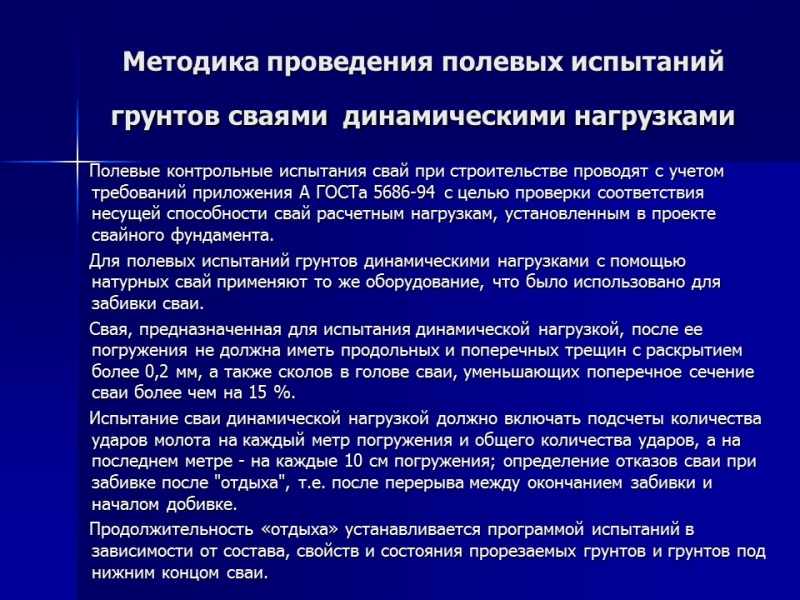 Методика проведения полевых испытаний грунтов сваями динамическими нагрузками

Полевые контрольные испытания свай при строительстве проводят с учетом требований приложения А ГОСТа 5686-94 с целью проверки соответствия несущей способности свай расчетным нагрузкам, установленным в проекте свайного фундамента.

Для полевых испытаний грунтов динамическими нагрузками с помощью натурных свай применяют то же оборудование, что было использовано для забивки сваи.

Свая, предназначенная для испытания динамической нагрузкой, после ее погружения не должна иметь продольных и поперечных трещин с раскрытием более 0,2 мм, а также сколов в голове сваи, уменьшающих поперечное сечение сваи более чем на 15 %.

Испытание сваи динамической нагрузкой должно включать подсчеты количества ударов молота на каждый метр погружения и общего количества ударов, а на последнем метре - на каждые 10 см погружения; определение отказов сваи при забивке после "отдыха", т.е. после перерыва между окончанием забивки и началом добивке.

Продолжительность «отдыха» устанавливается программой испытаний в зависимости от состава, свойств и состояния прорезаемых грунтов и грунтов под нижним концом сваи.